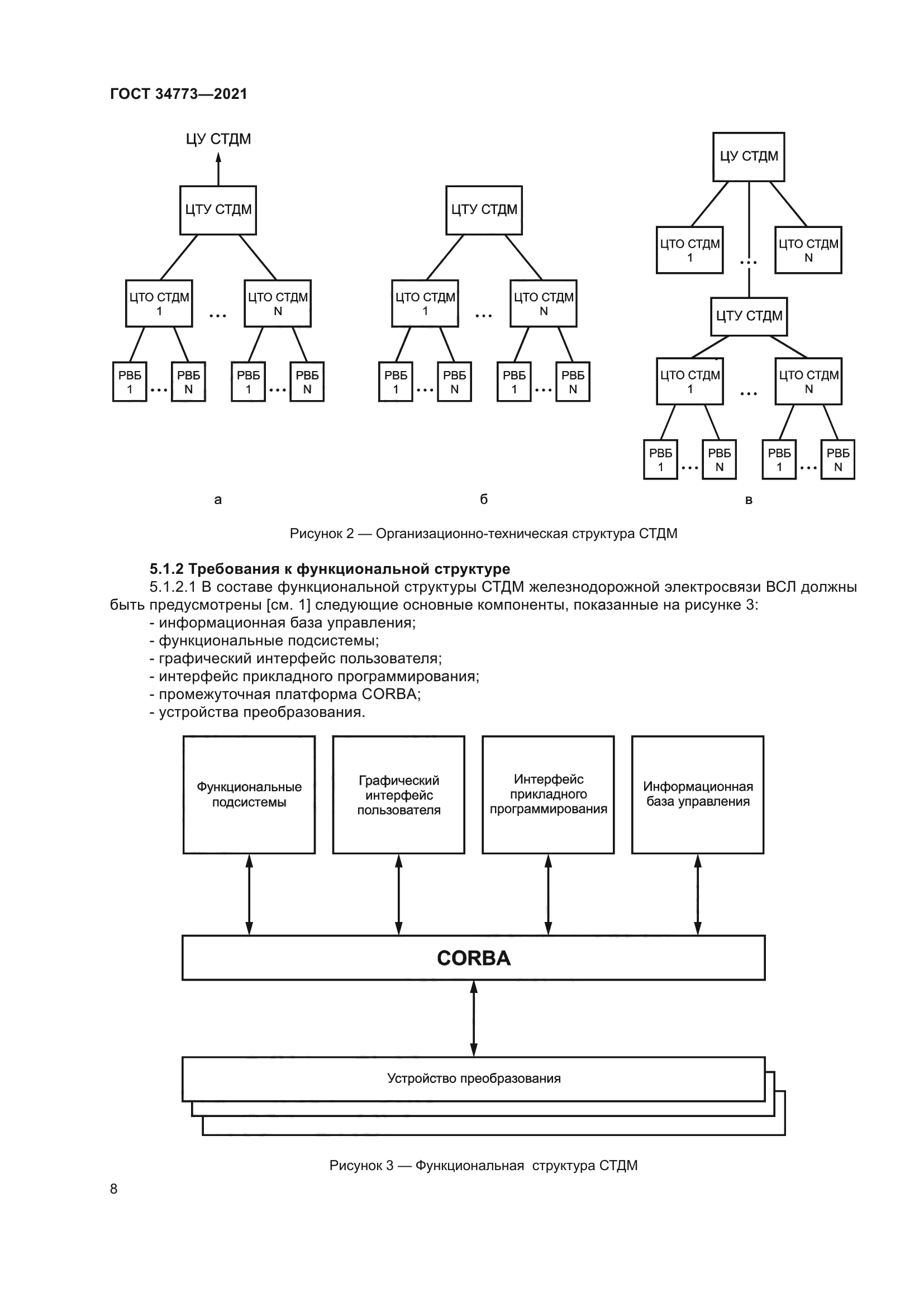 ГОСТ 34773—2021

ЦУ СТДМ

ЦТУ СТДМ

ЦТО СТДМ 1 ... ЦТО СТДМ N

РВБ 1 ... РВБ N РВБ 1 ... РВБ N

а

ЦТУ СТДМ

ЦТО СТДМ 1 ... ЦТО СТДМ N

РВБ 1 ... РВБ N РВБ 1 ... РВБ N

б

ЦУ СТДМ

ЦТО СТДМ 1 ... ЦТО СТДМ N

ЦТУ СТДМ

ЦТО СТДМ 1 ... ЦТО СТДМ N

РВБ 1 ... РВБ N РВБ 1 ... РВБ N

в

Рисунок 2 — Организационно-техническая структура СТДМ

5.1.2 Требования к функциональной структуре

5.1.2.1 В составе функциональной структуры СТДМ железнодорожной электросвязи ВСЛ должны быть предусмотрены [см. 1] следующие основные компоненты, показанные на рисунке 3:
- информационная база управления;
- функциональные подсистемы;
- графический интерфейс пользователя;
- интерфейс прикладного программирования;
- промежуточная платформа CORBA;
- устройства преобразования.

Функциональные подсистемы

Графический интерфейс пользователя

Интерфейс прикладного программирования

Информационная база управления

CORBA

Устройство преобразования

Рисунок 3 — Функциональная структура СТДМ

8